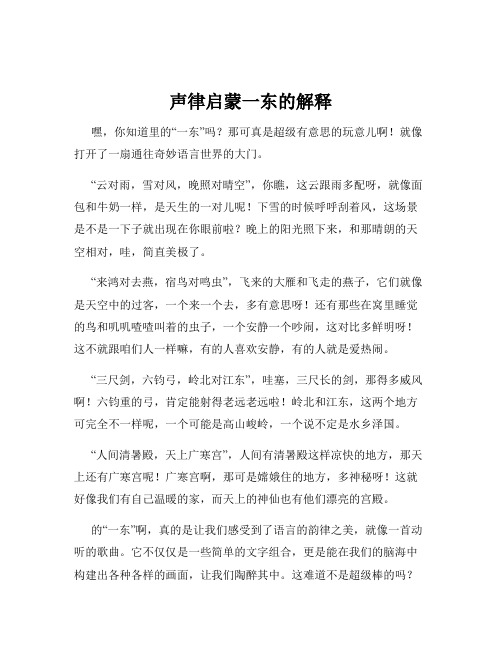 声律启蒙一东的解释

嘿，你知道里的“一东”吗？那可真是超级有意思的玩意儿啊！就像打开了一扇通往奇妙语言世界的大门。

“云对雨，雪对风，晚照对晴空”，你瞧，这云跟雨多配呀，就像面包和牛奶一样，是天生的一对儿呢！下雪的时候呼呼刮着风，这场景是不是一下子就出现在你眼前啦？晚上的阳光照下来，和那晴朗的天空相对，哇，简直美极了。

“来鸿对去燕，宿鸟对鸣虫”，飞来的大雁和飞走的燕子，它们就像是天空中的过客，一个来一个去，多有意思呀！还有那些在窝里睡觉的鸟和叽叽喳喳叫着的虫子，一个安静一个吵闹，这对比多鲜明呀！这不就跟咱们人一样嘛，有的人喜欢安静，有的人就是爱热闹。

“三尺剑，六钧弓，岭北对江东”，哇塞，三尺长的剑，那得多威风啊！六钧重的弓，肯定能射得老远老远啦！岭北和江东，这两个地方可完全不一样呢，一个可能是高山峻岭，一个说不定是水乡泽国。

“人间清暑殿，天上广寒宫”，人间有清暑殿这样凉快的地方，那天上还有广寒宫呢！广寒宫啊，那可是嫦娥住的地方，多神秘呀！这就好像我们有自己温暖的家，而天上的神仙也有他们漂亮的宫殿。

的“一东”啊，真的是让我们感受到了语言的韵律之美，就像一首动听的歌曲。它不仅仅是一些简单的文字组合，更是能在我们的脑海中构建出各种各样的画面，让我们陶醉其中。这难道不是超级棒的吗？